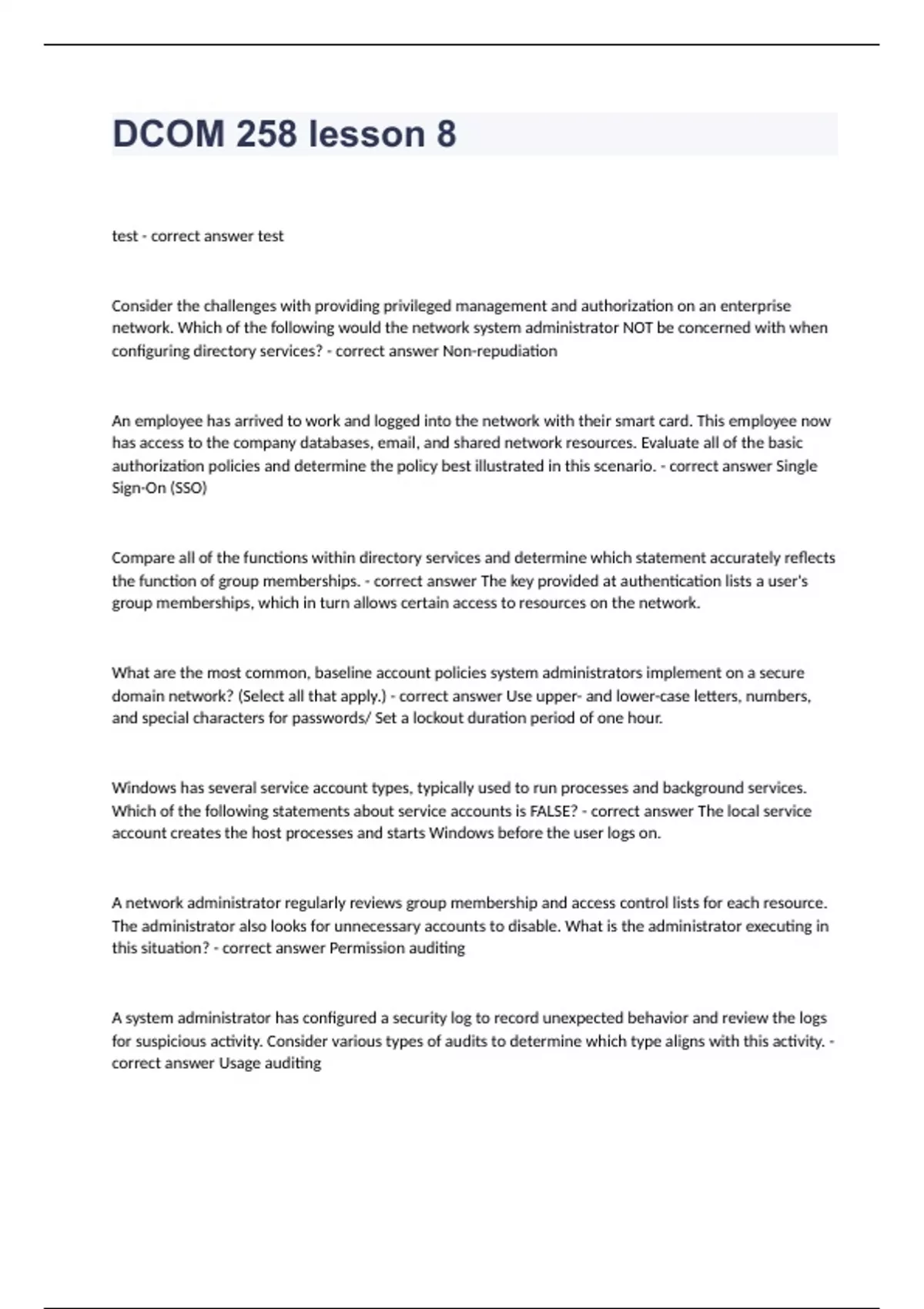 DCOM 258 lesson 8

test - correct answer test

Consider the challenges with providing privileged management and authorization on an enterprise network. Which of the following would the network system administrator NOT be concerned with when configuring directory services? - correct answer Non-repudiation

An employee has arrived to work and logged into the network with their smart card. This employee now has access to the company databases, email, and shared network resources. Evaluate all of the basic authorization policies and determine the policy best illustrated in this scenario. - correct answer Single Sign-On (SSO)

Compare all of the functions within directory services and determine which statement accurately reflects the function of group memberships. - correct answer The key provided at authentication lists a user's group memberships, which in turn allows certain access to resources on the network.

What are the most common, baseline account policies system administrators implement on a secure domain network? (Select all that apply.) - correct answer Use upper- and lower-case letters, numbers, and special characters for passwords/ Set a lockout duration period of one hour.

Windows has several service account types, typically used to run processes and background services. Which of the following statements about service accounts is FALSE? - correct answer The local service account creates the host processes and starts Windows before the user logs on.

A network administrator regularly reviews group membership and access control lists for each resource. The administrator also looks for unnecessary accounts to disable. What is the administrator executing in this situation? - correct answer Permission auditing

A system administrator has configured a security log to record unexpected behavior and review the logs for suspicious activity. Consider various types of audits to determine which type aligns with this activity. - correct answer Usage auditing